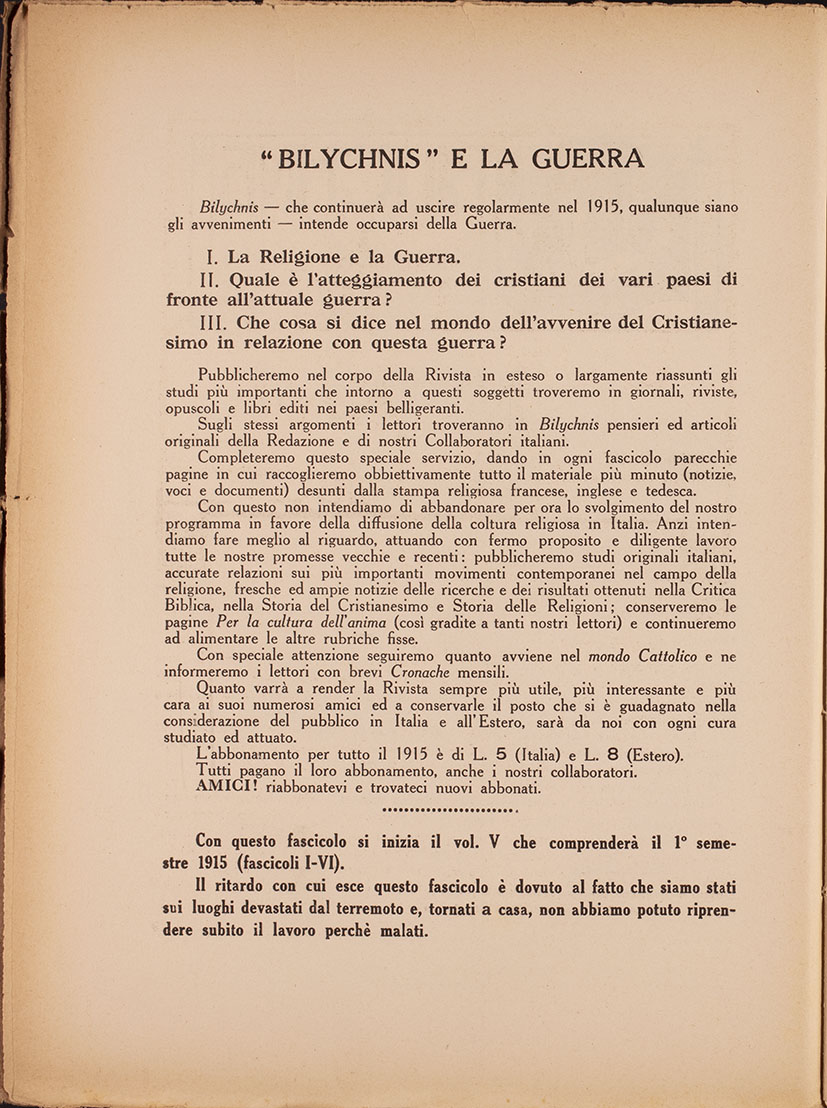 "BILYCHNIS" E LA GUERRA

Bilychnis — che continuerà ad uscire regolarmente nel 1915, qualunque siano gli avvenimenti — intende occuparsi della Guerra.

I. La Religione e la Guerra.

II. Quale è l'atteggiamento dei cristiani dei vari paesi di fronte all'attuale guerra?

III. Che cosa si dice nel mondo dell'avvenire del Cristianesimo in relazione con questa guerra?

Pubblicheremo nel corpo della Rivista in esteso o largamente riassunti gli studi più importanti che intorno a questi soggetti troveremo in giornali, riviste, opuscoli e libri editi nei paesi belligeranti.

Sugli stessi argomenti i lettori troveranno in Bilychnis pensieri ed articoli originali della Redazione e di nostri Collaboratori italiani.

Completeremo questo speciale servizio, dando in ogni fascicolo parecchie pagine in cui raccoglieremo obbiettivamente tutto il materiale più minuto (notizie, voci e documenti) desunti dalla stampa religiosa francese, inglese e tedesca.

Con questo non intendiamo di abbandonare per ora lo svolgimento del nostro programma in favore della diffusione della coltura religiosa in Italia. Anzi intendiamo fare meglio al riguardo, attuando con fermo proposito e diligente lavoro tutte le nostre promesse vecchie e recenti: pubblicheremo studi originali italiani, accurate relazioni sui più importanti movimenti contemporanei nel campo della religione, fresche ed ampie notizie delle ricerche e dei risultati ottenuti nella Critica Biblica, nella Storia del Cristianesimo e Storia delle Religioni; conserveremo le pagine Per la cultura dell'anima (così gradite a tanti nostri lettori) e continueremo ad alimentare le altre rubriche fisse.

Con speciale attenzione seguiremo quanto avviene nel mondo Cattolico e ne informeremo i lettori con brevi Cronache mensili.

Quanto varrà a render la Rivista sempre più utile, più interessante e più cara ai suoi numerosi amici ed a conservarle il posto che si è guadagnato nella considerazione del pubblico in Italia e all'Estero, sarà da noi con ogni cura studiato ed attuato.

L'abbonamento per tutto il 1915 è di L. 5 (Italia) e L. 8 (Estero).

Tutti pagano il loro abbonamento, anche i nostri collaboratori.

AMICI! riabbonatevi e trovateci nuovi abbonati.

Con questo fascicolo si inizia il vol. V che comprenderà il 1° semestre 1915 (fascicoli I-VI).

Il ritardo con cui esce questo fascicolo è dovuto al fatto che siamo stati sui luoghi devastati dal terremoto e, tornati a casa, non abbiamo potuto riprendere subito il lavoro perchè malati.